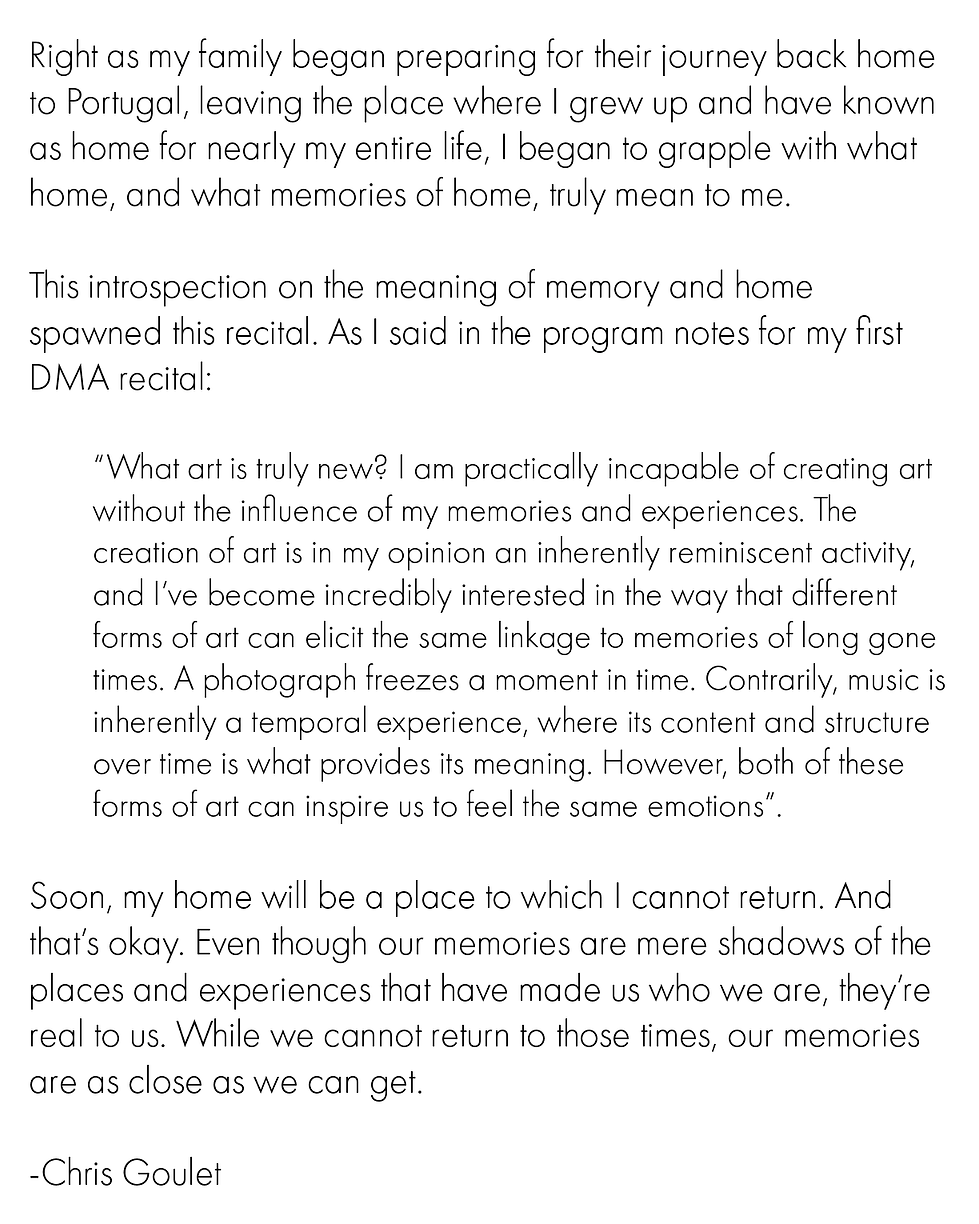 Right as my family began preparing for their journey back home to Portugal, leaving the place where I grew up and have known as home for nearly my entire life, I began to grapple with what home, and what memories of home, truly mean to me.

This introspection on the meaning of memory and home spawned this recital. As I said in the program notes for my first DMA recital:

"What art is truly new? I am practically incapable of creating art without the influence of my memories and experiences. The creation of art is in my opinion an inherently reminiscent activity, and I've become incredibly interested in the way that different forms of art can elicit the same linkage to memories of long gone times. A photograph freezes a moment in time. Contrarily, music is inherently a temporal experience, where its content and structure over time is what provides its meaning. However, both of these forms of art can inspire us to feel the same emotions".

Soon, my home will be a place to which I cannot return. And that's okay. Even though our memories are mere shadows of the places and experiences that have made us who we are, they're real to us. While we cannot return to those times, our memories are as close as we can get.

-Chris Goulet